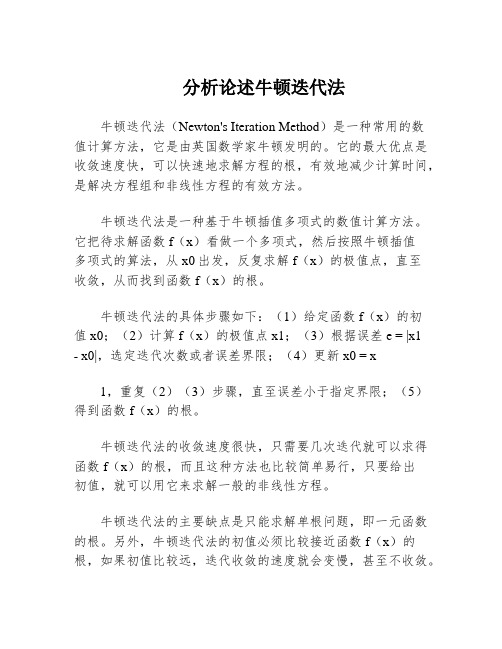 分析论述牛顿迭代法

牛顿迭代法（Newton's Iteration Method）是一种常用的数值计算方法，它是由英国数学家牛顿发明的。它的最大优点是收敛速度快，可以快速地求解方程的根，有效地减少计算时间，是解决方程组和非线性方程的有效方法。

牛顿迭代法是一种基于牛顿插值多项式的数值计算方法。它把待求解函数 f（x）看做一个多项式，然后按照牛顿插值多项式的算法，从 x0 出发，反复求解 f（x）的极值点，直至收敛，从而找到函数 f（x）的根。

牛顿迭代法的具体步骤如下：（1）给定函数 f（x）的初值 x0；（2）计算 f（x）的极值点 x1；（3）根据误差 e = |x1 - x0|，选定迭代次数或者误差界限；（4）更新 x0 = x

1，重复（2）（3）步骤，直至误差小于指定界限；（5）得到函数 f（x）的根。

牛顿迭代法的收敛速度很快，只需要几次迭代就可以求得函数 f（x）的根，而且这种方法也比较简单易行，只要给出初值，就可以用它来求解一般的非线性方程。

牛顿迭代法的主要缺点是只能求解单根问题，即一元函数的根。另外，牛顿迭代法的初值必须比较接近函数 f（x）的根，如果初值比较远，迭代收敛的速度就会变慢，甚至不收敛。